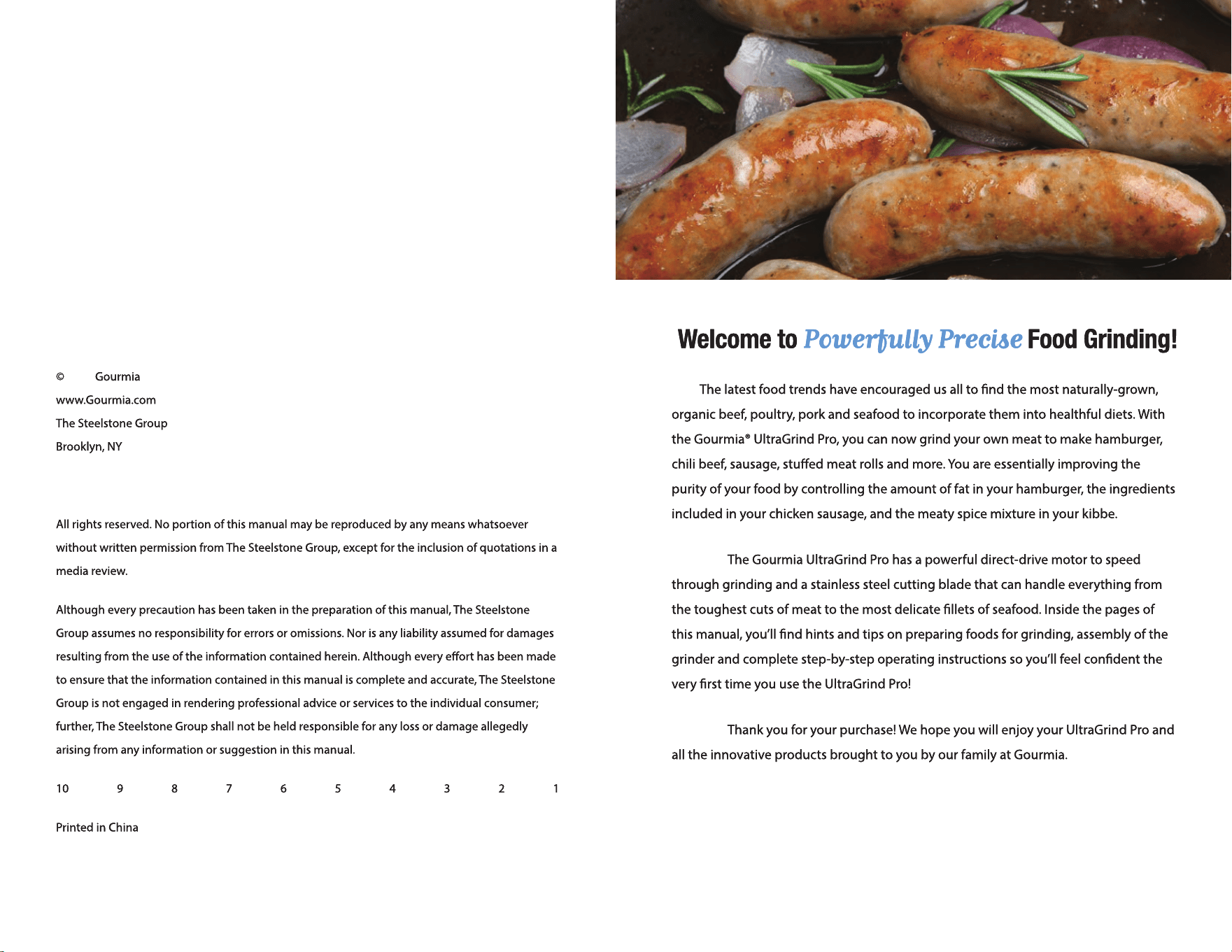 © Gourmia
www.Gourmia.com
The Steelstone Group
Brooklyn, NY

All rights reserved. No portion of this manual may be reproduced by any means whatsoever without written permission from The Steelstone Group, except for the inclusion of quotations in a media review.

Although every precaution has been taken in the preparation of this manual, The Steelstone Group assumes no responsibility for errors or omissions. Nor is any liability assumed for damages resulting from the use of the information contained herein. Although every effort has been made to ensure that the information contained in this manual is complete and accurate, The Steelstone Group is not engaged in rendering professional advice or services to the individual consumer; further, The Steelstone Group shall not be held responsible for any loss or damage allegedly arising from any information or suggestion in this manual.

10 9 8 7 6 5 4 3 2 1

Printed in China

Welcome to Powerfully Precise Food Grinding!

The latest food trends have encouraged us all to find the most naturally-grown, organic beef, poultry, pork and seafood to incorporate them into healthful diets. With the Gourmia® UltraGrind Pro, you can now grind your own meat to make hamburger, chili beef, sausage, stuffed meat rolls and more. You are essentially improving the purity of your food by controlling the amount of fat in your hamburger, the ingredients included in your chicken sausage, and the meaty spice mixture in your kibbe.

The Gourmia UltraGrind Pro has a powerful direct-drive motor to speed through grinding and a stainless steel cutting blade that can handle everything from the toughest cuts of meat to the most delicate fillets of seafood. Inside the pages of this manual, you'll find hints and tips on preparing foods for grinding, assembly of the grinder and complete step-by-step operating instructions so you'll feel confident the very first time you use the UltraGrind Pro!

Thank you for your purchase! We hope you will enjoy your UltraGrind Pro and all the innovative products brought to you by our family at Gourmia.